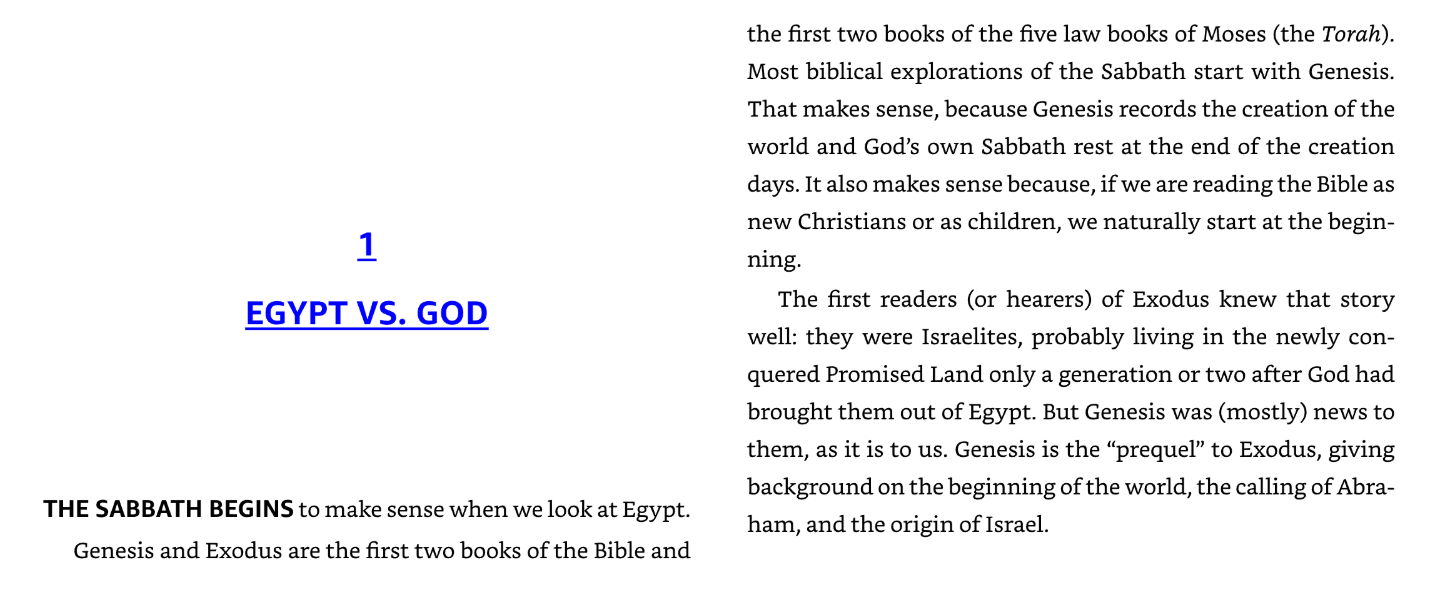 1

EGYPT VS. GOD

THE SABBATH BEGINS to make sense when we look at Egypt.

Genesis and Exodus are the first two books of the Bible and the first two books of the five law books of Moses (the Torah). Most biblical explorations of the Sabbath start with Genesis. That makes sense, because Genesis records the creation of the world and God's own Sabbath rest at the end of the creation days. It also makes sense because, if we are reading the Bible as new Christians or as children, we naturally start at the beginning.

The first readers (or hearers) of Exodus knew that story well: they were Israelites, probably living in the newly conquered Promised Land only a generation or two after God had brought them out of Egypt. But Genesis was (mostly) news to them, as it is to us. Genesis is the "prequel" to Exodus, giving background on the beginning of the world, the calling of Abraham, and the origin of Israel.